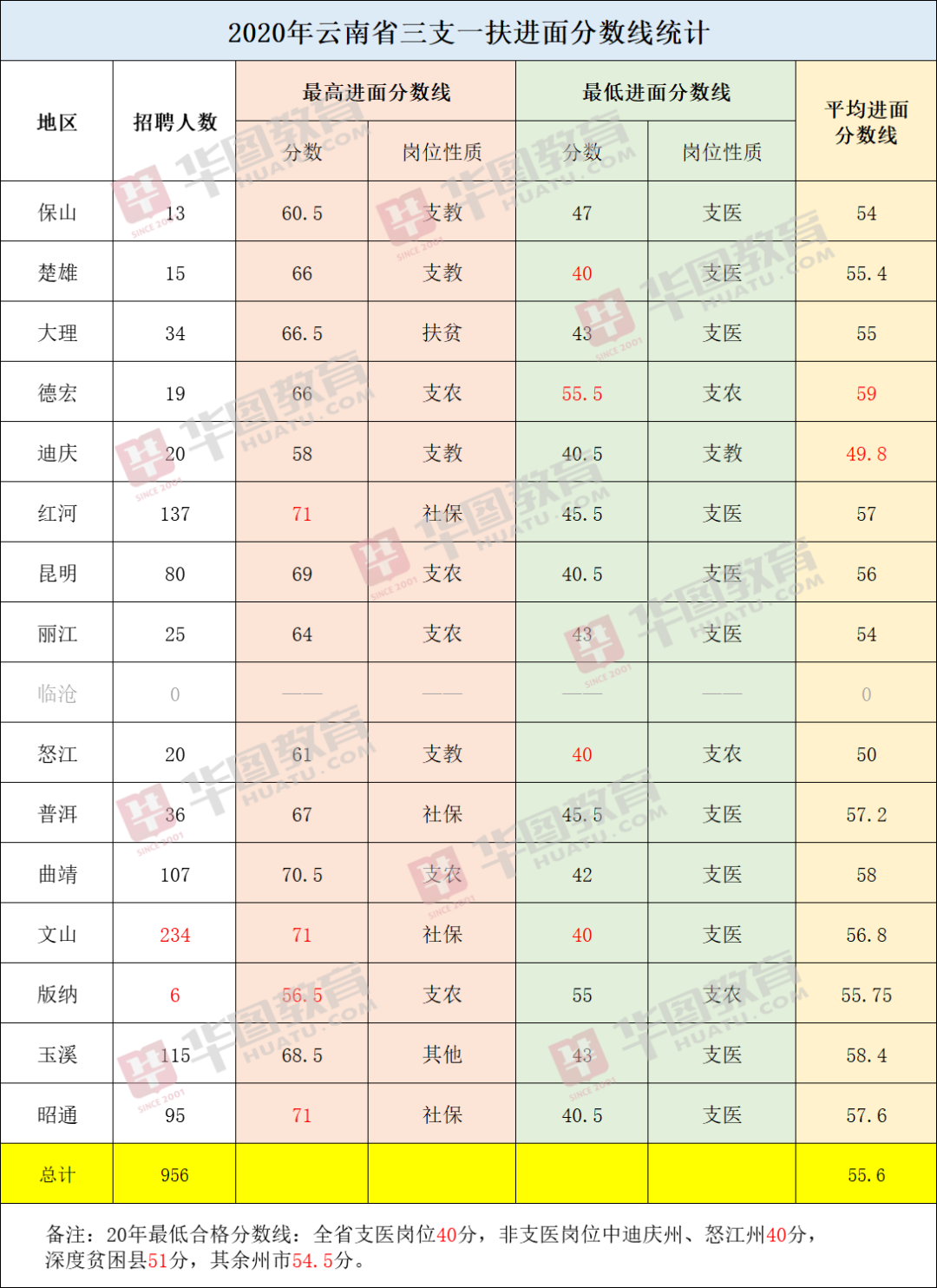 2020年云南省三支一扶进面分数线统计

| 地区 | 招聘人数 | 最高进面分数线 | | 最低进面分数线 | | 平均进面分数线 |
|---|---|---|---|---|---|---|
| | | 分数 | 岗位性质 | 分数 | 岗位性质 | |
| 保山 | 13 | 60.5 | 支教 | 47 | 支医 | 54 |
| 楚雄 | 15 | 66 | 支教 | 40 | 支医 | 55.4 |
| 大理 | 34 | 66.5 | 扶贫 | 43 | 支医 | 55 |
| 德宏 | 19 | 66 | 支农 | 55.5 | 支农 | 59 |
| 迪庆 | 20 | 58 | 支教 | 40.5 | 支教 | 49.8 |
| 红河 | 137 | 71 | 社保 | 45.5 | 支医 | 57 |
| 昆明 | 80 | 69 | 支农 | 40.5 | 支医 | 56 |
| 丽江 | 25 | 64 | 支农 | 43 | 支医 | 54 |
| 临沧 | 0 | —— | —— | —— | —— | 0 |
| 怒江 | 20 | 61 | 支教 | 40 | 支农 | 50 |
| 普洱 | 36 | 67 | 社保 | 45.5 | 支医 | 57.2 |
| 曲靖 | 107 | 70.5 | 支农 | 42 | 支医 | 58 |
| 文山 | 234 | 71 | 社保 | 40 | 支医 | 56.8 |
| 版纳 | 6 | 56.5 | 支农 | 55 | 支农 | 55.75 |
| 玉溪 | 115 | 68.5 | 其他 | 43 | 支医 | 58.4 |
| 昭通 | 95 | 71 | 社保 | 40.5 | 支医 | 57.6 |
| 总计 | 956 | | | | | 55.6 |

备注：20年最低合格分数线：全省支医岗位40分，非支医岗位中迪庆州、怒江州40分，深度贫困县51分，其余州市54.5分。

华图教育 HUATU.COM SINCE 2001